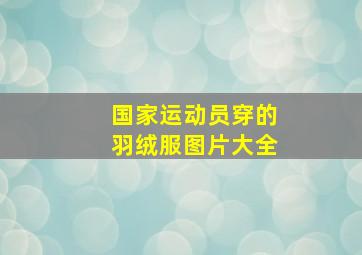 国家运动员穿的
羽绒服图片大全